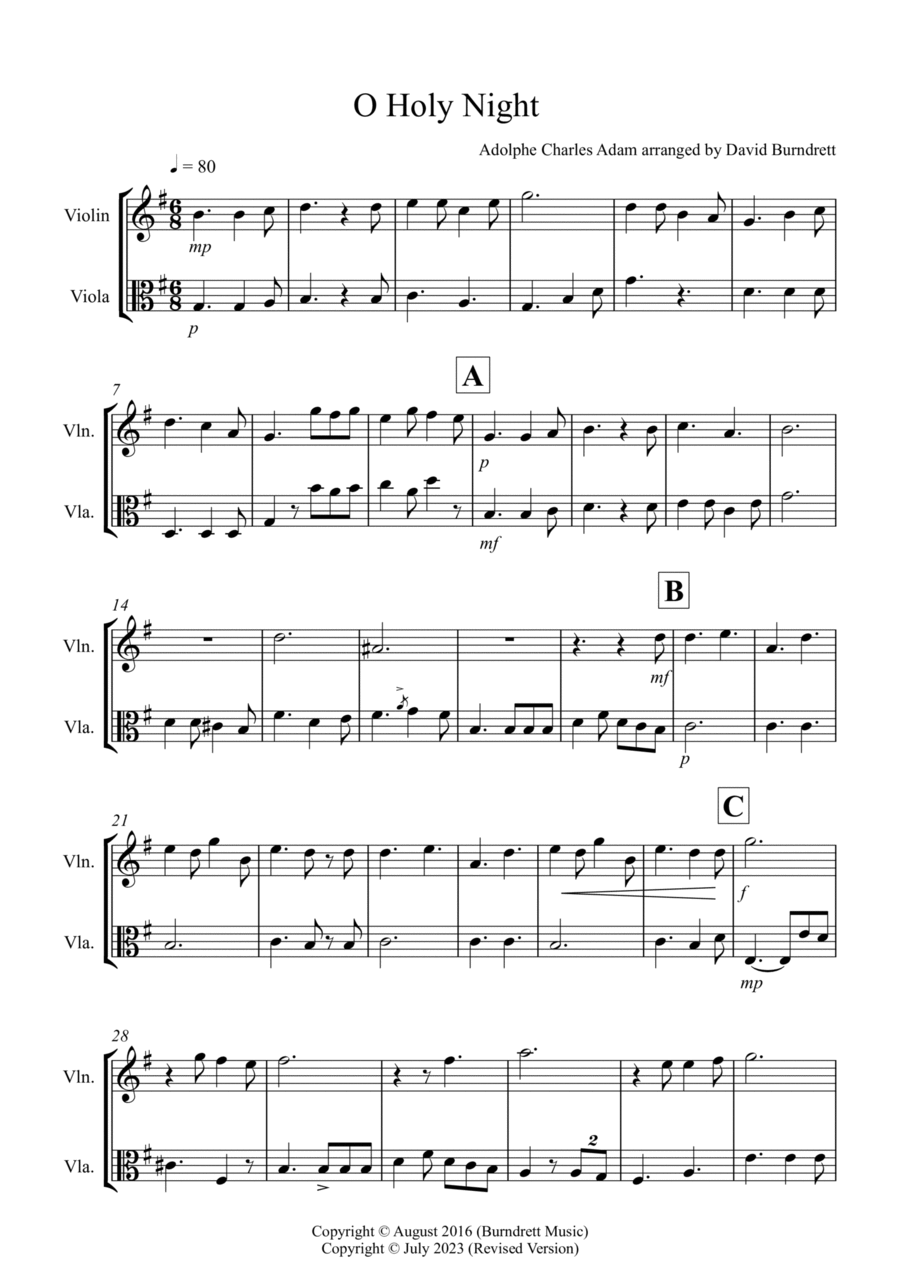 O Holy Night

Adolphe Charles Adam arranged by David Burndrett

♩ = 80

Violin

Viola

mp

p

7

A

Vln.

Vla.

p

mf

14

B

Vln.

Vla.

mf

p

21

C

Vln.

Vla.

f

mp

28

Vln.

Vla.

2

Copyright © August 2016 (Burndrett Music)
Copyright © July 2023 (Revised Version)